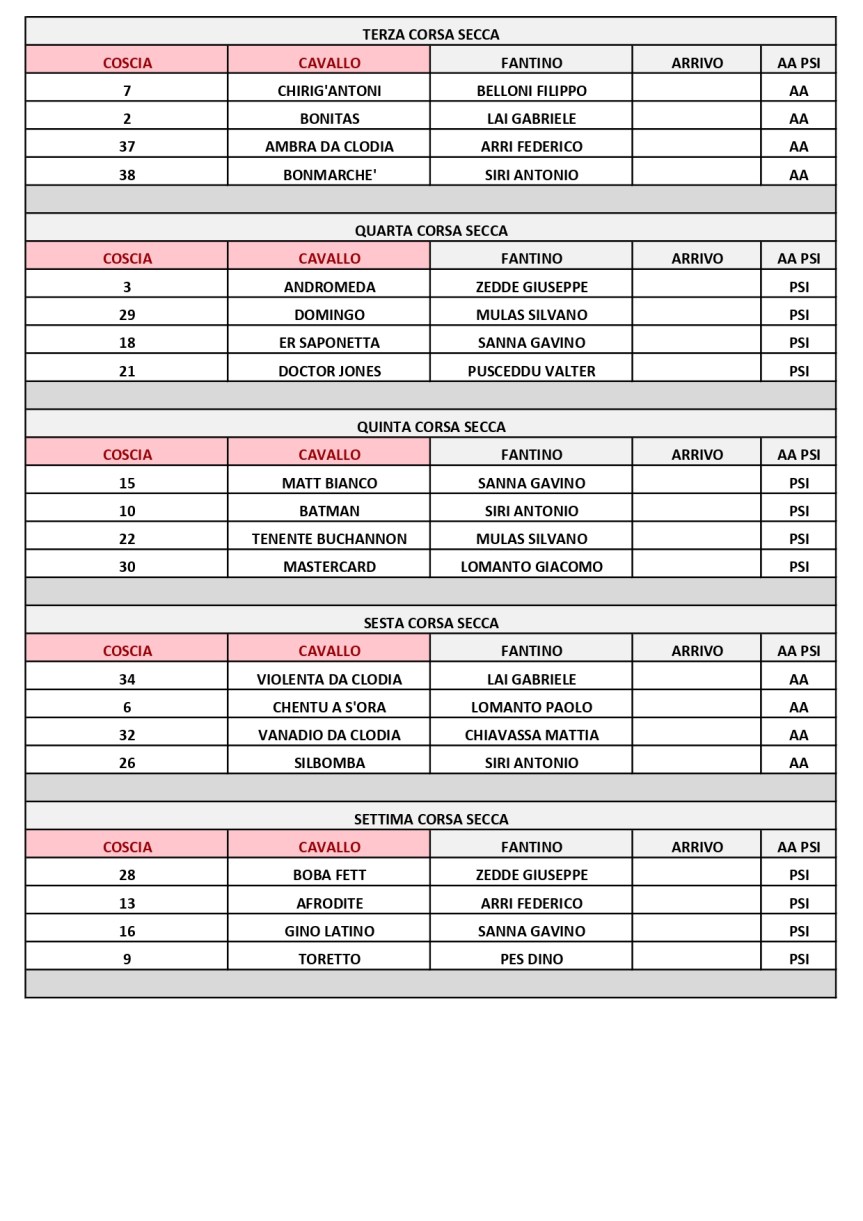 TERZA CORSA SECCA

| COSCIA | CAVALLO | FANTINO | ARRIVO | AA PSI |
|---|---|---|---|---|
| 7 | CHIRIG'ANTONI | BELLONI FILIPPO | | AA |
| 2 | BONITAS | LAI GABRIELE | | AA |
| 37 | AMBRA DA CLODIA | ARRI FEDERICO | | AA |
| 38 | BONMARCHE' | SIRI ANTONIO | | AA |

QUARTA CORSA SECCA

| COSCIA | CAVALLO | FANTINO | ARRIVO | AA PSI |
|---|---|---|---|---|
| 3 | ANDROMEDA | ZEDDE GIUSEPPE | | PSI |
| 29 | DOMINGO | MULAS SILVANO | | PSI |
| 18 | ER SAPONETTA | SANNA GAVINO | | PSI |
| 21 | DOCTOR JONES | PUSCEDDU VALTER | | PSI |

QUINTA CORSA SECCA

| COSCIA | CAVALLO | FANTINO | ARRIVO | AA PSI |
|---|---|---|---|---|
| 15 | MATT BIANCO | SANNA GAVINO | | PSI |
| 10 | BATMAN | SIRI ANTONIO | | PSI |
| 22 | TENENTE BUCHANNON | MULAS SILVANO | | PSI |
| 30 | MASTERCARD | LOMANTO GIACOMO | | PSI |

SESTA CORSA SECCA

| COSCIA | CAVALLO | FANTINO | ARRIVO | AA PSI |
|---|---|---|---|---|
| 34 | VIOLENTA DA CLODIA | LAI GABRIELE | | AA |
| 6 | CHENTU A S'ORA | LOMANTO PAOLO | | AA |
| 32 | VANADIO DA CLODIA | CHIAVASSA MATTIA | | AA |
| 26 | SILBOMBA | SIRI ANTONIO | | AA |

SETTIMA CORSA SECCA

| COSCIA | CAVALLO | FANTINO | ARRIVO | AA PSI |
|---|---|---|---|---|
| 28 | BOBA FETT | ZEDDE GIUSEPPE | | PSI |
| 13 | AFRODITE | ARRI FEDERICO | | PSI |
| 16 | GINO LATINO | SANNA GAVINO | | PSI |
| 9 | TORETTO | PES DINO | | PSI |